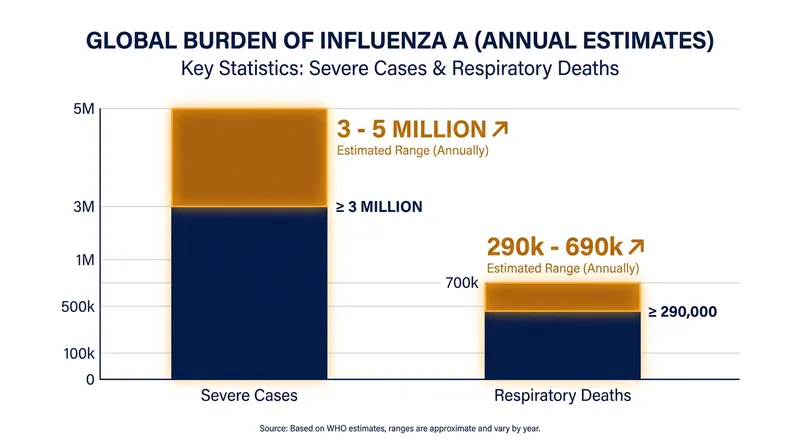 GLOBAL BURDEN OF INFLUENZA A (ANNUAL ESTIMATES)
Key Statistics: Severe Cases & Respiratory Deaths

5M
3M
1M
500k
100k
0

3 - 5 MILLION ↗
Estimated Range (Annually)

≥ 3 MILLION

290k - 690k ↗
Estimated Range (Annually)

700k

≥ 290,000

Severe Cases

Respiratory Deaths

Source: Based on WHO estimates, ranges are approximate and vary by year.